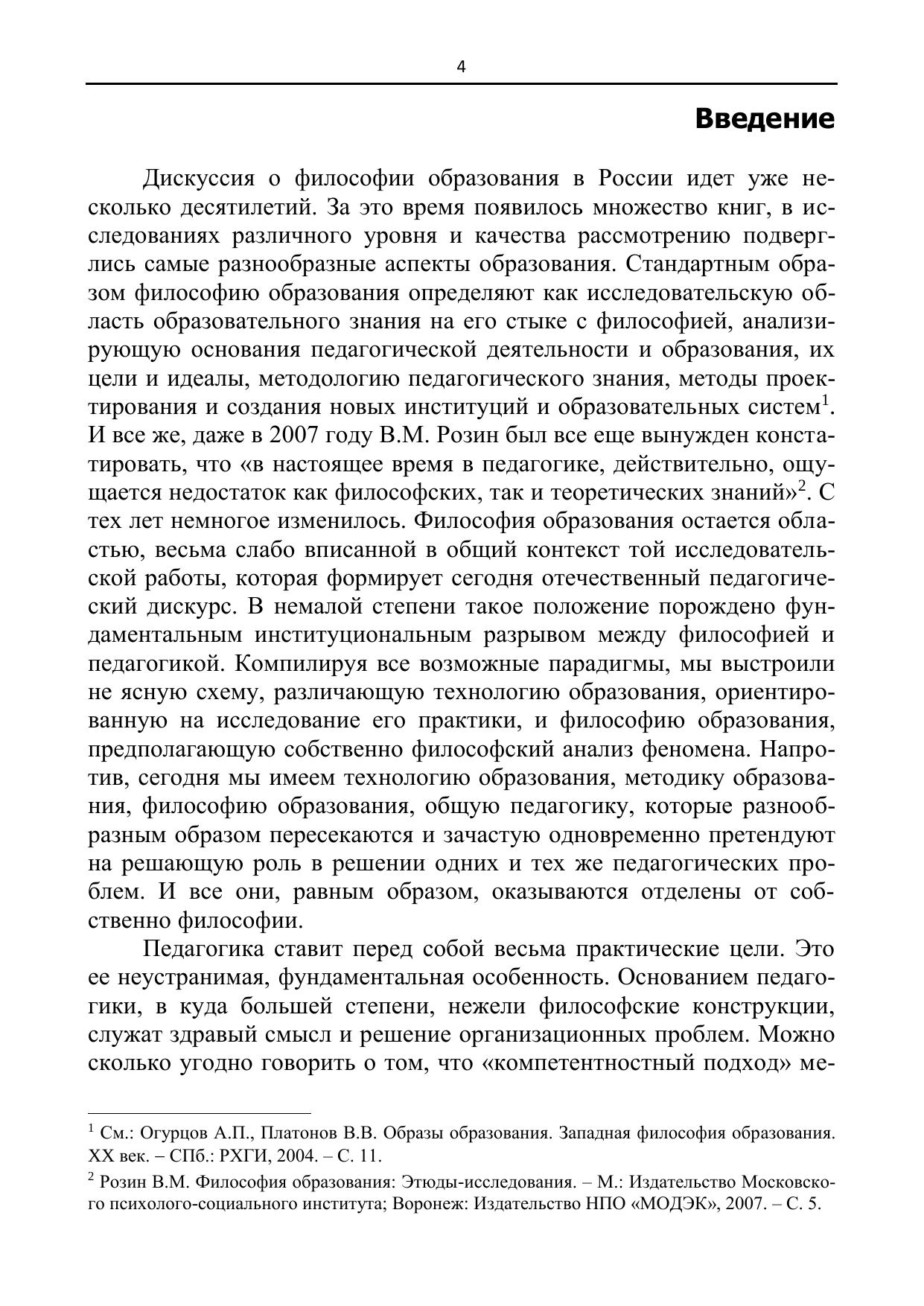 4

Введение

Дискуссия о философии образования в России идет уже несколько десятилетий. За это время появилось множество книг, в исследованиях различного уровня и качества рассмотрению подверглись самые разнообразные аспекты образования. Стандартным образом философию образования определяют как исследовательскую область образовательного знания на его стыке с философией, анализирующую основания педагогической деятельности и образования, их цели и идеалы, методологию педагогического знания, методы проектирования и создания новых институций и образовательных систем$^1$. И все же, даже в 2007 году В.М. Розин был все еще вынужден констатировать, что «в настоящее время в педагогике, действительно, ощущается недостаток как философских, так и теоретических знаний»$^2$. С тех лет немногое изменилось. Философия образования остается областью, весьма слабо вписанной в общий контекст той исследовательской работы, которая формирует сегодня отечественный педагогический дискурс. В немалой степени такое положение порождено фундаментальным институциональным разрывом между философией и педагогикой. Компилируя все возможные парадигмы, мы выстроили не ясную схему, различающую технологию образования, ориентированную на исследование его практики, и философию образования, предполагающую собственно философский анализ феномена. Напротив, сегодня мы имеем технологию образования, методику образования, философию образования, общую педагогику, которые разнообразным образом пересекаются и зачастую одновременно претендуют на решающую роль в решении одних и тех же педагогических проблем. И все они, равным образом, оказываются отделены от собственно философии.

Педагогика ставит перед собой весьма практические цели. Это ее неустранимая, фундаментальная особенность. Основанием педагогики, в куда большей степени, нежели философские конструкции, служат здравый смысл и решение организационных проблем. Можно сколько угодно говорить о том, что «компетентностный подход» ме-

$^1$ См.: Огурцов А.П., Платонов В.В. Образы образования. Западная философия образования. XX век. – СПб.: РХГИ, 2004. – С. 11.

$^2$ Розин В.М. Философия образования: Этюды-исследования. – М.: Издательство Московского психолого-социального института; Воронеж: Издательство НПО «МОДЭК», 2007. – С. 5.